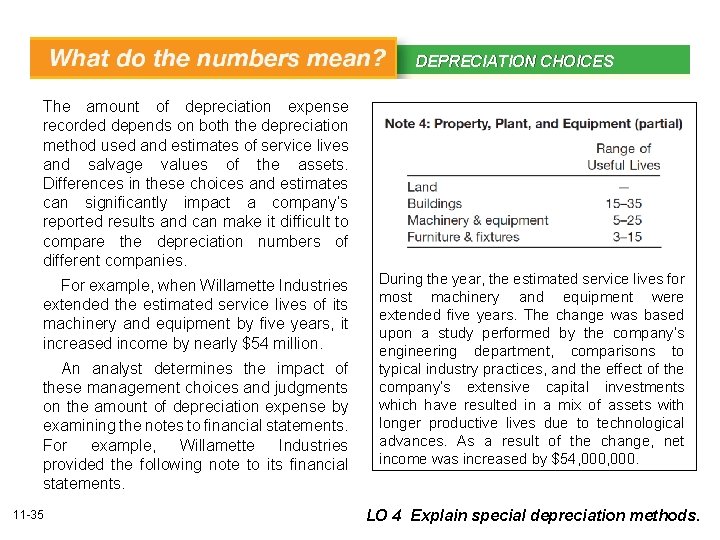 What do the numbers mean?

DEPRECIATION CHOICES

The amount of depreciation expense recorded depends on both the depreciation method used and estimates of service lives and salvage values of the assets. Differences in these choices and estimates can significantly impact a company's reported results and can make it difficult to compare the depreciation numbers of different companies.

For example, when Willamette Industries extended the estimated service lives of its machinery and equipment by five years, it increased income by nearly \$54 million.

An analyst determines the impact of these management choices and judgments on the amount of depreciation expense by examining the notes to financial statements. For example, Willamette Industries provided the following note to its financial statements.

Note 4: Property, Plant, and Equipment (partial)

| | Range of Useful Lives |
|---|---|
| Land | — |
| Buildings | 15–35 |
| Machinery & equipment | 5–25 |
| Furniture & fixtures | 3–15 |

During the year, the estimated service lives for most machinery and equipment were extended five years. The change was based upon a study performed by the company's engineering department, comparisons to typical industry practices, and the effect of the company's extensive capital investments which have resulted in a mix of assets with longer productive lives due to technological advances. As a result of the change, net income was increased by \$54,000,000.

11-35

LO 4 Explain special depreciation methods.